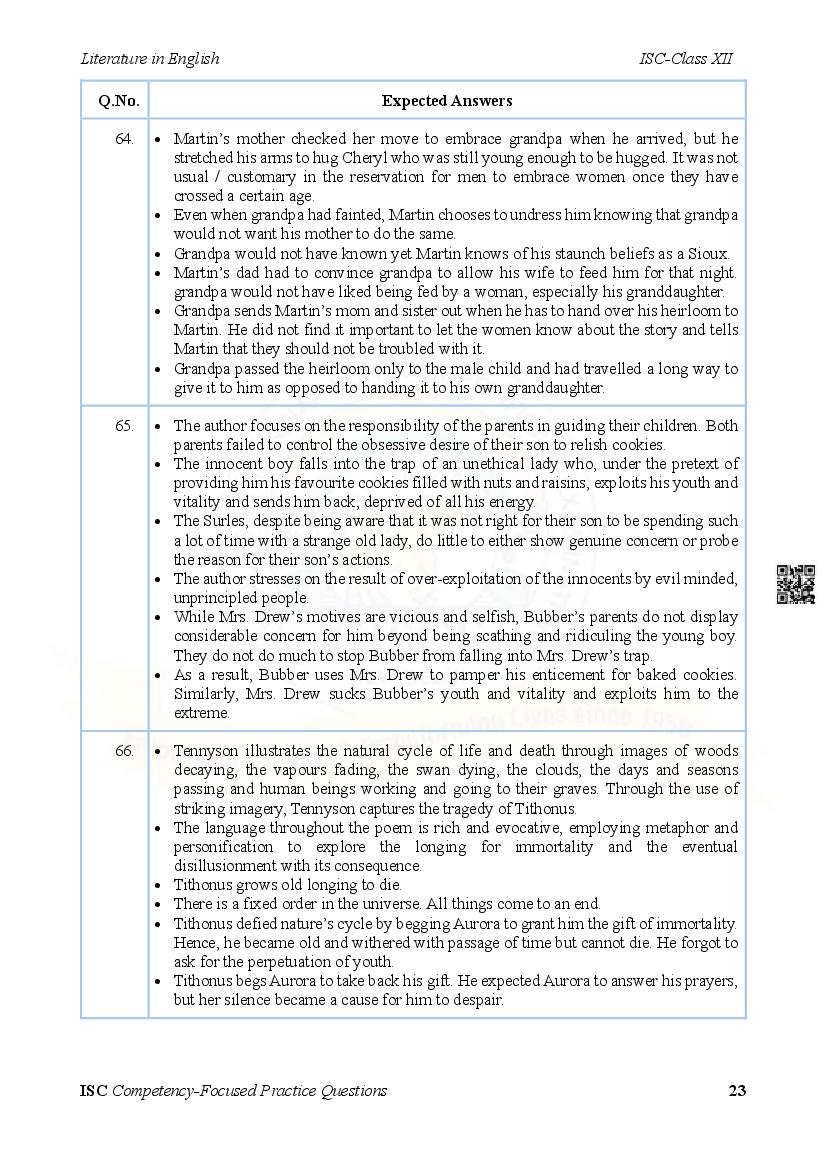 Literature in English ISC-Class XII

| Q.No. | Expected Answers |
|---|---|
| 64. | • Martin's mother checked her move to embrace grandpa when he arrived, but he stretched his arms to hug Cheryl who was still young enough to be hugged. It was not usual / customary in the reservation for men to embrace women once they have crossed a certain age. • Even when grandpa had fainted, Martin chooses to undress him knowing that grandpa would not want his mother to do the same. • Grandpa would not have known yet Martin knows of his staunch beliefs as a Sioux. • Martin's dad had to convince grandpa to allow his wife to feed him for that night. grandpa would not have liked being fed by a woman, especially his granddaughter. • Grandpa sends Martin's mom and sister out when he has to hand over his heirloom to Martin. He did not find it important to let the women know about the story and tells Martin that they should not be troubled with it. • Grandpa passed the heirloom only to the male child and had travelled a long way to give it to him as opposed to handing it to his own granddaughter. |
| 65. | • The author focuses on the responsibility of the parents in guiding their children. Both parents failed to control the obsessive desire of their son to relish cookies. • The innocent boy falls into the trap of an unethical lady who, under the pretext of providing him his favourite cookies filled with nuts and raisins, exploits his youth and vitality and sends him back, deprived of all his energy. • The Surles, despite being aware that it was not right for their son to be spending such a lot of time with a strange old lady, do little to either show genuine concern or probe the reason for their son's actions. • The author stresses on the result of over-exploitation of the innocents by evil minded, unprincipled people. • While Mrs. Drew's motives are vicious and selfish, Bubber's parents do not display considerable concern for him beyond being scathing and ridiculing the young boy. They do not do much to stop Bubber from falling into Mrs. Drew's trap. • As a result, Bubber uses Mrs. Drew to pamper his enticement for baked cookies. Similarly, Mrs. Drew sucks Bubber's youth and vitality and exploits him to the extreme. |
| 66. | • Tennyson illustrates the natural cycle of life and death through images of woods decaying, the vapours fading, the swan dying, the clouds, the days and seasons passing and human beings working and going to their graves. Through the use of striking imagery, Tennyson captures the tragedy of Tithonus. • The language throughout the poem is rich and evocative, employing metaphor and personification to explore the longing for immortality and the eventual disillusionment with its consequence. • Tithonus grows old longing to die. • There is a fixed order in the universe. All things come to an end. • Tithonus defied nature's cycle by begging Aurora to grant him the gift of immortality. Hence, he became old and withered with passage of time but cannot die. He forgot to ask for the perpetuation of youth. • Tithonus begs Aurora to take back his gift. He expected Aurora to answer his prayers, but her silence became a cause for him to despair. |

ISC Competency-Focused Practice Questions 23